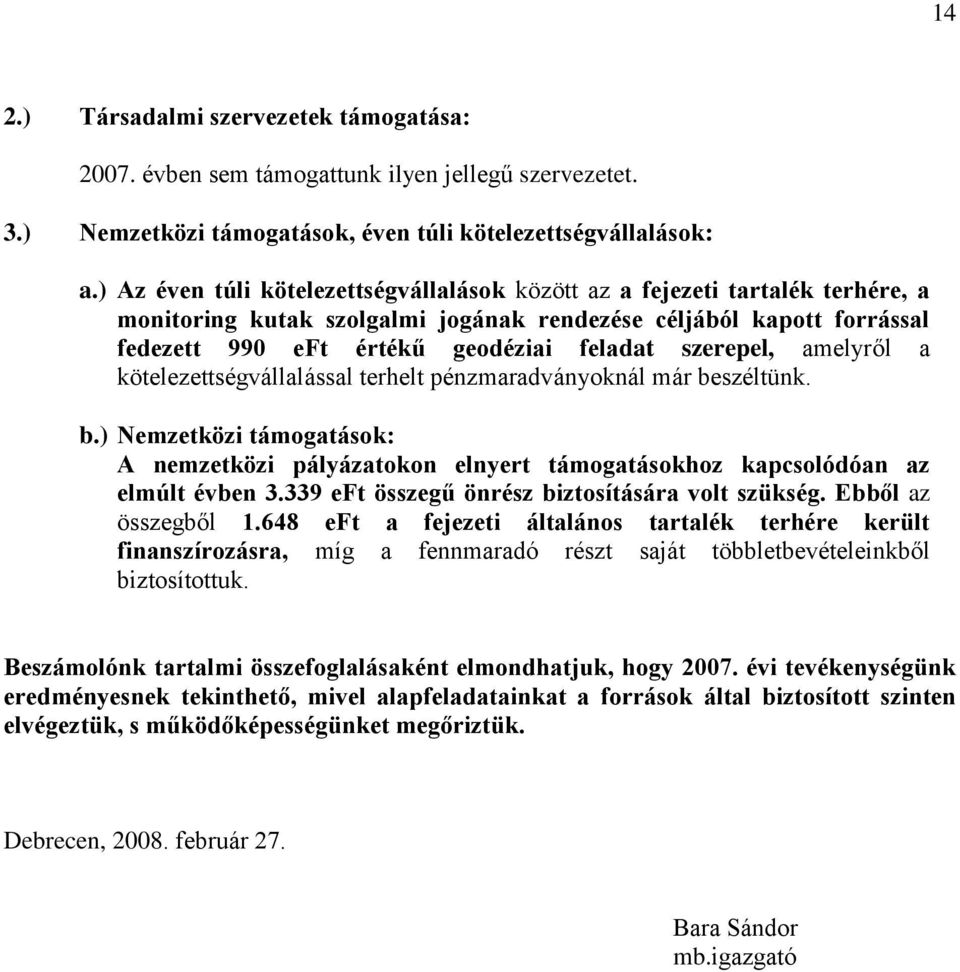 14

2.) Társadalmi szervezetek támogatása:

2007. évben sem támogattunk ilyen jellegű szervezetet.

3.) Nemzetközi támogatások, éven túli kötelezettségvállalások:

a.) Az éven túli kötelezettségvállalások között az a fejezeti tartalék terhére, a monitoring kutak szolgalmi jogának rendezése céljából kapott forrással fedezett 990 eFt értékű geodéziai feladat szerepel, amelyről a kötelezettségvállalással terhelt pénzmaradványoknál már beszéltünk.

b.) Nemzetközi támogatások:
A nemzetközi pályázatokon elnyert támogatásokhoz kapcsolódóan az elmúlt évben 3.339 eFt összegű önrész biztosítására volt szükség. Ebből az összegből 1.648 eFt a fejezeti általános tartalék terhére került finanszírozásra, míg a fennmaradó részt saját többletbevételeinkből biztosítottuk.

Beszámolónk tartalmi összefoglalásaként elmondhatjuk, hogy 2007. évi tevékenységünk eredményesnek tekinthető, mivel alapfeladatainkat a források által biztosított szinten elvégeztük, s működőképességünket megőriztük.

Debrecen, 2008. február 27.

Bara Sándor
mb.igazgató